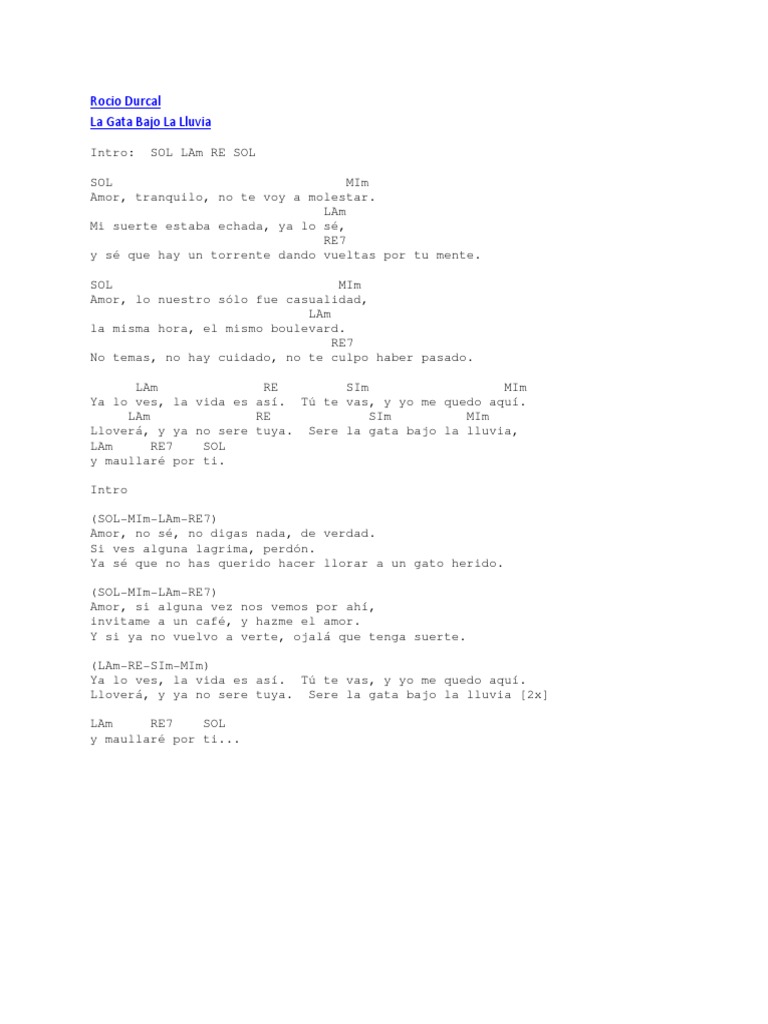 Rocio Durcal
La Gata Bajo La Lluvia

Intro: SOL LAm RE SOL

SOL MIm
Amor, tranquilo, no te voy a molestar.
LAm
Mi suerte estaba echada, ya lo sé,
RE7
y sé que hay un torrente dando vueltas por tu mente.

SOL MIm
Amor, lo nuestro sólo fue casualidad,
LAm
la misma hora, el mismo boulevard.
RE7
No temas, no hay cuidado, no te culpo haber pasado.

LAm RE SIm MIm
Ya lo ves, la vida es así. Tú te vas, y yo me quedo aquí.
LAm RE SIm MIm
Lloverá, y ya no sere tuya. Sere la gata bajo la lluvia,
LAm RE7 SOL
y maullaré por ti.

Intro

(SOL-MIm-LAm-RE7)
Amor, no sé, no digas nada, de verdad.
Si ves alguna lagrima, perdón.
Ya sé que no has querido hacer llorar a un gato herido.

(SOL-MIm-LAm-RE7)
Amor, si alguna vez nos vemos por ahí,
invitame a un café, y hazme el amor.
Y si ya no vuelvo a verte, ojalá que tenga suerte.

(LAm-RE-SIm-MIm)
Ya lo ves, la vida es así. Tú te vas, y yo me quedo aquí.
Lloverá, y ya no sere tuya. Sere la gata bajo la lluvia [2x]

LAm RE7 SOL
y maullaré por ti...